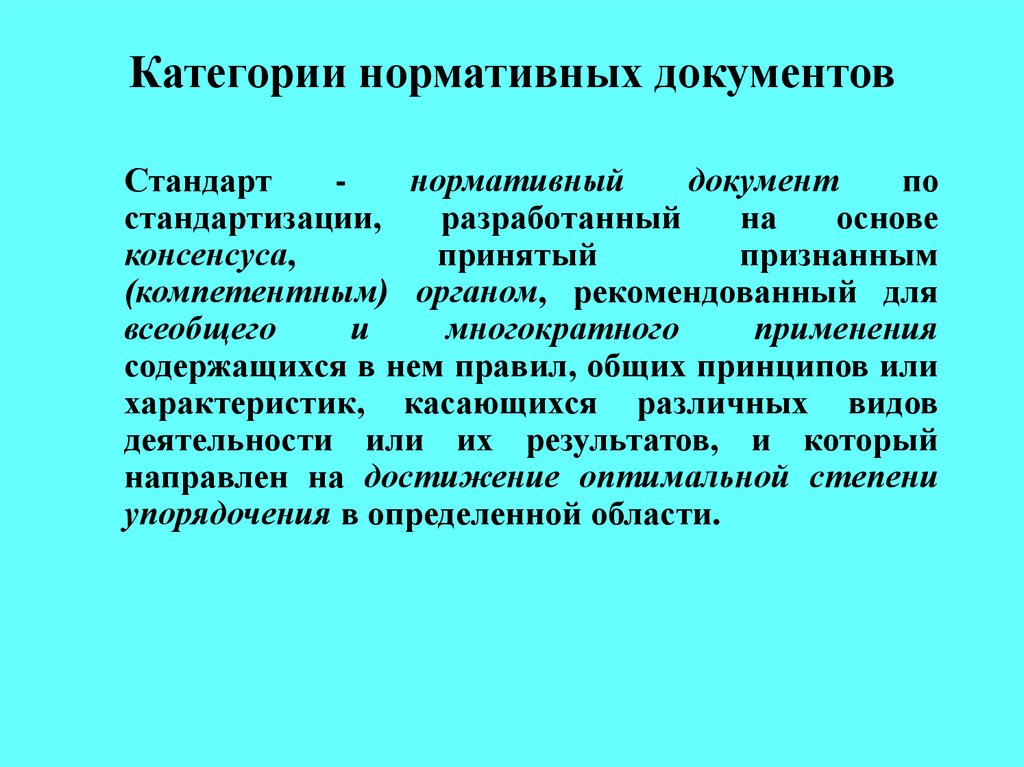 Категории нормативных документов

Стандарт - нормативный документ по стандартизации, разработанный на основе консенсуса, принятый признанным (компетентным) органом, рекомендованный для всеобщего и многократного применения содержащихся в нем правил, общих принципов или характеристик, касающихся различных видов деятельности или их результатов, и который направлен на достижение оптимальной степени упорядочения в определенной области.